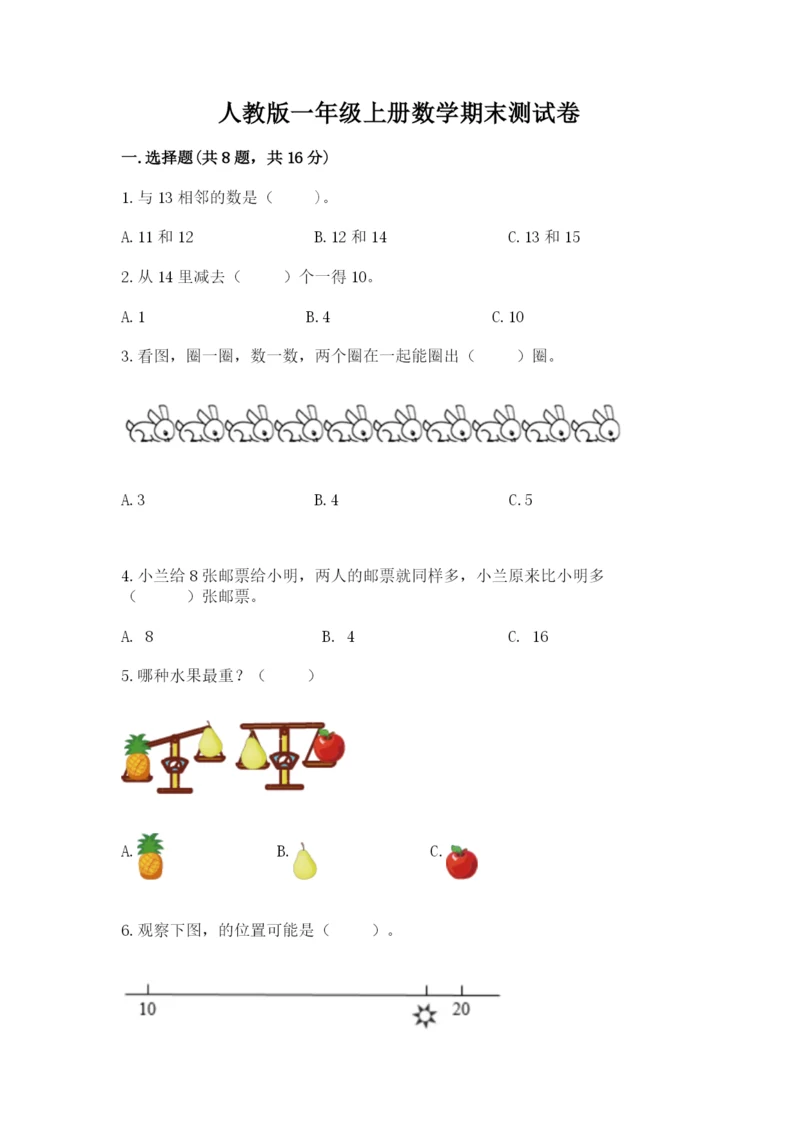 人教版一年级上册数学期末测试卷

一.选择题(共8题，共16分)

1.与13相邻的数是（　　）。

A.11和12　　B.12和14　　C.13和15

2.从14里减去（　　）个一得10。

A.1　　B.4　　C.10

3.看图，圈一圈，数一数，两个圈在一起能圈出（　　）圈。

A.3　　B.4　　C.5

4.小兰给8张邮票给小明，两人的邮票就同样多，小兰原来比小明多（　　）张邮票。

A. 8　　B. 4　　C. 16

5.哪种水果最重？（　　）

A.　　B.　　C.

6.观察下图，的位置可能是（　　）。

10　　20